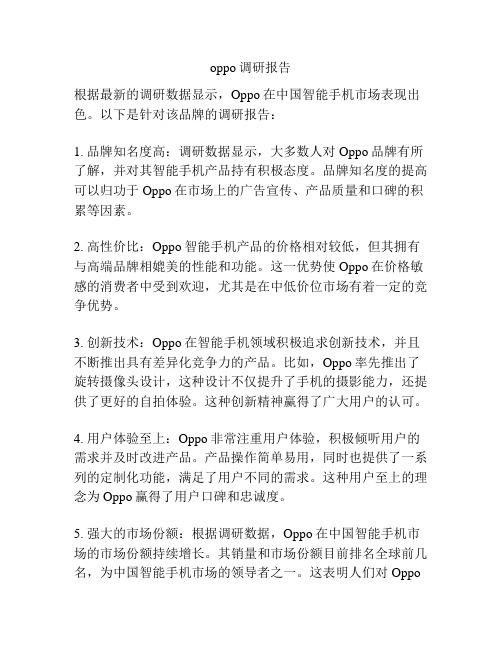 oppo 调研报告

根据最新的调研数据显示，Oppo 在中国智能手机市场表现出色。以下是针对该品牌的调研报告：

1. 品牌知名度高：调研数据显示，大多数人对 Oppo 品牌有所了解，并对其智能手机产品持有积极态度。品牌知名度的提高可以归功于 Oppo 在市场上的广告宣传、产品质量和口碑的积累等因素。

2. 高性价比：Oppo 智能手机产品的价格相对较低，但其拥有与高端品牌相媲美的性能和功能。这一优势使 Oppo 在价格敏感的消费者中受到欢迎，尤其是在中低价位市场有着一定的竞争优势。

3. 创新技术：Oppo 在智能手机领域积极追求创新技术，并且不断推出具有差异化竞争力的产品。比如，Oppo 率先推出了旋转摄像头设计，这种设计不仅提升了手机的摄影能力，还提供了更好的自拍体验。这种创新精神赢得了广大用户的认可。

4. 用户体验至上：Oppo 非常注重用户体验，积极倾听用户的需求并及时改进产品。产品操作简单易用，同时也提供了一系列的定制化功能，满足了用户不同的需求。这种用户至上的理念为 Oppo 赢得了用户口碑和忠诚度。

5. 强大的市场份额：根据调研数据，Oppo 在中国智能手机市场的市场份额持续增长。其销量和市场份额目前排名全球前几名，为中国智能手机市场的领导者之一。这表明人们对 Oppo